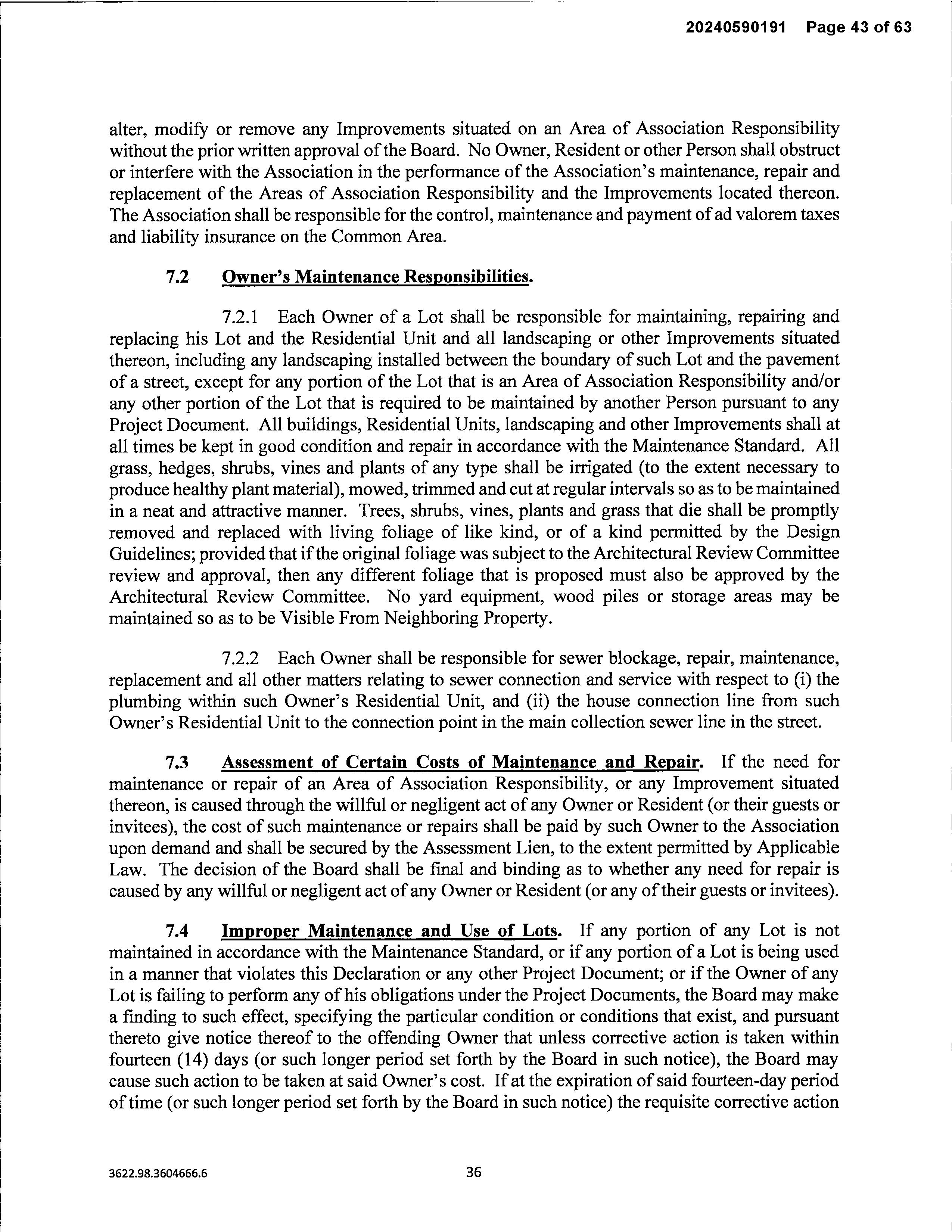 20240590191 Page 43 of 63

alter, modify or remove any Improvements situated on an Area of Association Responsibility without the prior written approval of the Board. No Owner, Resident or other Person shall obstruct or interfere with the Association in the performance of the Association's maintenance, repair and replacement of the Areas of Association Responsibility and the Improvements located thereon. The Association shall be responsible for the control, maintenance and payment of ad valorem taxes and liability insurance on the Common Area.

7.2 Owner's Maintenance Responsibilities.

7.2.1 Each Owner of a Lot shall be responsible for maintaining, repairing and replacing his Lot and the Residential Unit and all landscaping or other Improvements situated thereon, including any landscaping installed between the boundary of such Lot and the pavement of a street, except for any portion of the Lot that is an Area of Association Responsibility and/or any other portion of the Lot that is required to be maintained by another Person pursuant to any Project Document. All buildings, Residential Units, landscaping and other Improvements shall at all times be kept in good condition and repair in accordance with the Maintenance Standard. All grass, hedges, shrubs, vines and plants of any type shall be irrigated (to the extent necessary to produce healthy plant material), mowed, trimmed and cut at regular intervals so as to be maintained in a neat and attractive manner. Trees, shrubs, vines, plants and grass that die shall be promptly removed and replaced with living foliage of like kind, or of a kind permitted by the Design Guidelines; provided that if the original foliage was subject to the Architectural Review Committee review and approval, then any different foliage that is proposed must also be approved by the Architectural Review Committee. No yard equipment, wood piles or storage areas may be maintained so as to be Visible From Neighboring Property.

7.2.2 Each Owner shall be responsible for sewer blockage, repair, maintenance, replacement and all other matters relating to sewer connection and service with respect to (i) the plumbing within such Owner's Residential Unit, and (ii) the house connection line from such Owner's Residential Unit to the connection point in the main collection sewer line in the street.

7.3 Assessment of Certain Costs of Maintenance and Repair. If the need for maintenance or repair of an Area of Association Responsibility, or any Improvement situated thereon, is caused through the willful or negligent act of any Owner or Resident (or their guests or invitees), the cost of such maintenance or repairs shall be paid by such Owner to the Association upon demand and shall be secured by the Assessment Lien, to the extent permitted by Applicable Law. The decision of the Board shall be final and binding as to whether any need for repair is caused by any willful or negligent act of any Owner or Resident (or any of their guests or invitees).

7.4 Improper Maintenance and Use of Lots. If any portion of any Lot is not maintained in accordance with the Maintenance Standard, or if any portion of a Lot is being used in a manner that violates this Declaration or any other Project Document; or if the Owner of any Lot is failing to perform any of his obligations under the Project Documents, the Board may make a finding to such effect, specifying the particular condition or conditions that exist, and pursuant thereto give notice thereof to the offending Owner that unless corrective action is taken within fourteen (14) days (or such longer period set forth by the Board in such notice), the Board may cause such action to be taken at said Owner's cost. If at the expiration of said fourteen-day period of time (or such longer period set forth by the Board in such notice) the requisite corrective action

3622.98.3604666.6

36